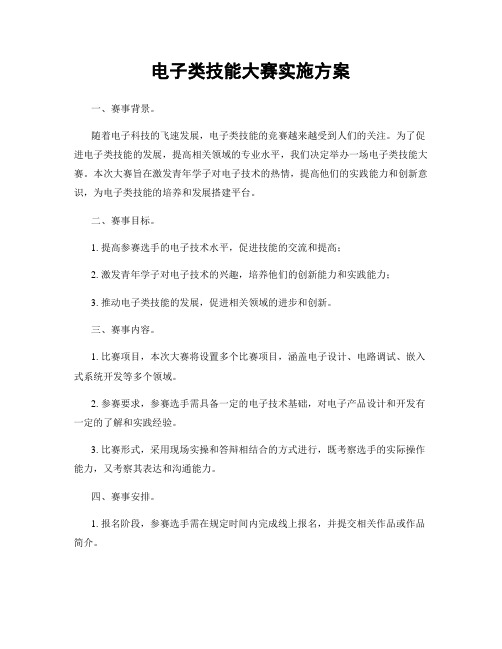 电子类技能大赛实施方案

一、赛事背景。

随着电子科技的飞速发展，电子类技能的竞赛越来越受到人们的关注。为了促进电子类技能的发展，提高相关领域的专业水平，我们决定举办一场电子类技能大赛。本次大赛旨在激发青年学子对电子技术的热情，提高他们的实践能力和创新意识，为电子类技能的培养和发展搭建平台。

二、赛事目标。

1. 提高参赛选手的电子技术水平，促进技能的交流和提高；

2. 激发青年学子对电子技术的兴趣，培养他们的创新能力和实践能力；

3. 推动电子类技能的发展，促进相关领域的进步和创新。

三、赛事内容。

1. 比赛项目，本次大赛将设置多个比赛项目，涵盖电子设计、电路调试、嵌入式系统开发等多个领域。

2. 参赛要求，参赛选手需具备一定的电子技术基础，对电子产品设计和开发有一定的了解和实践经验。

3. 比赛形式，采用现场实操和答辩相结合的方式进行，既考察选手的实际操作能力，又考察其表达和沟通能力。

四、赛事安排。

1. 报名阶段，参赛选手需在规定时间内完成线上报名，并提交相关作品或作品简介。